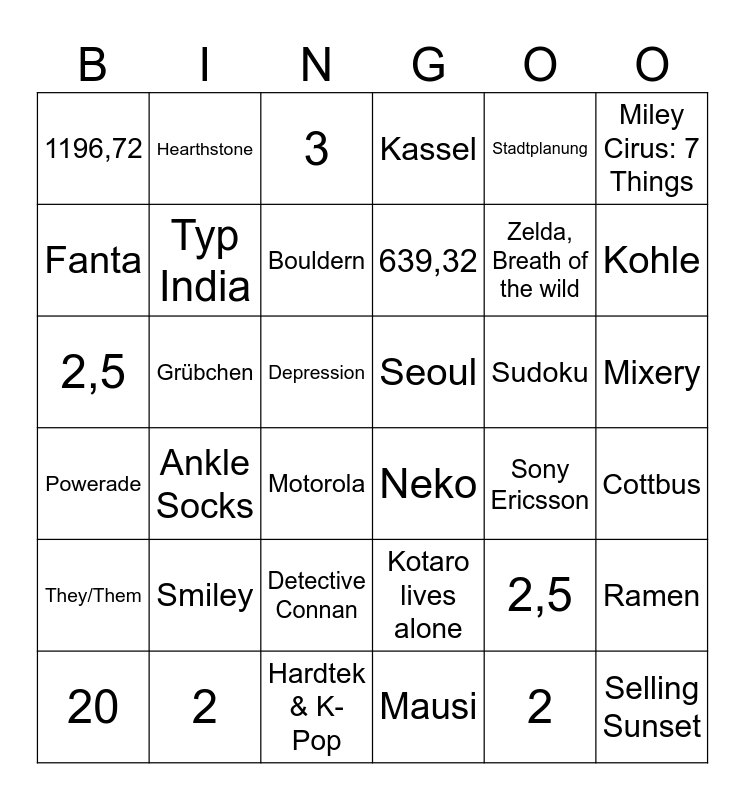 | B | I | N | G | O | O |
|---|---|---|---|---|---|
| 1196,72 | Hearthstone | 3 | Kassel | Stadtplanung | Miley Cirus: 7 Things |
| Fanta | Typ India | Bouldern | 639,32 | Zelda, Breath of the wild | Kohle |
| 2,5 | Grübchen | Depression | Seoul | Sudoku | Mixery |
| Powerade | Ankle Socks | Motorola | Neko | Sony Ericsson | Cottbus |
| They/Them | Smiley | Detective Connan | Kotaro lives alone | 2,5 | Ramen |
| 20 | 2 | Hardtek & K-Pop | Mausi | 2 | Selling Sunset |